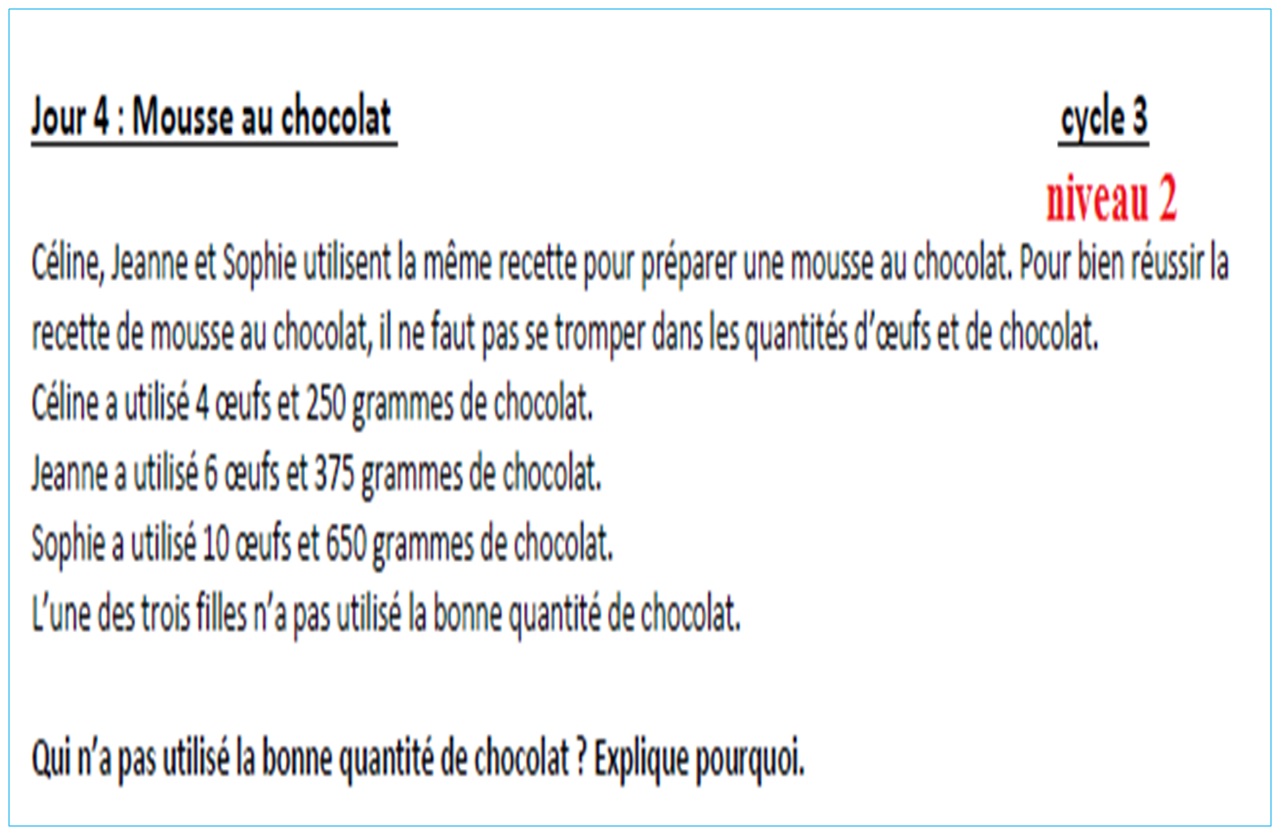 Jour 4 : Mousse au chocolat

cycle 3

niveau 2

Céline, Jeanne et Sophie utilisent la même recette pour préparer une mousse au chocolat. Pour bien réussir la recette de mousse au chocolat, il ne faut pas se tromper dans les quantités d'œufs et de chocolat.
Céline a utilisé 4 œufs et 250 grammes de chocolat.
Jeanne a utilisé 6 œufs et 375 grammes de chocolat.
Sophie a utilisé 10 œufs et 650 grammes de chocolat.
L'une des trois filles n'a pas utilisé la bonne quantité de chocolat.

Qui n'a pas utilisé la bonne quantité de chocolat ? Explique pourquoi.